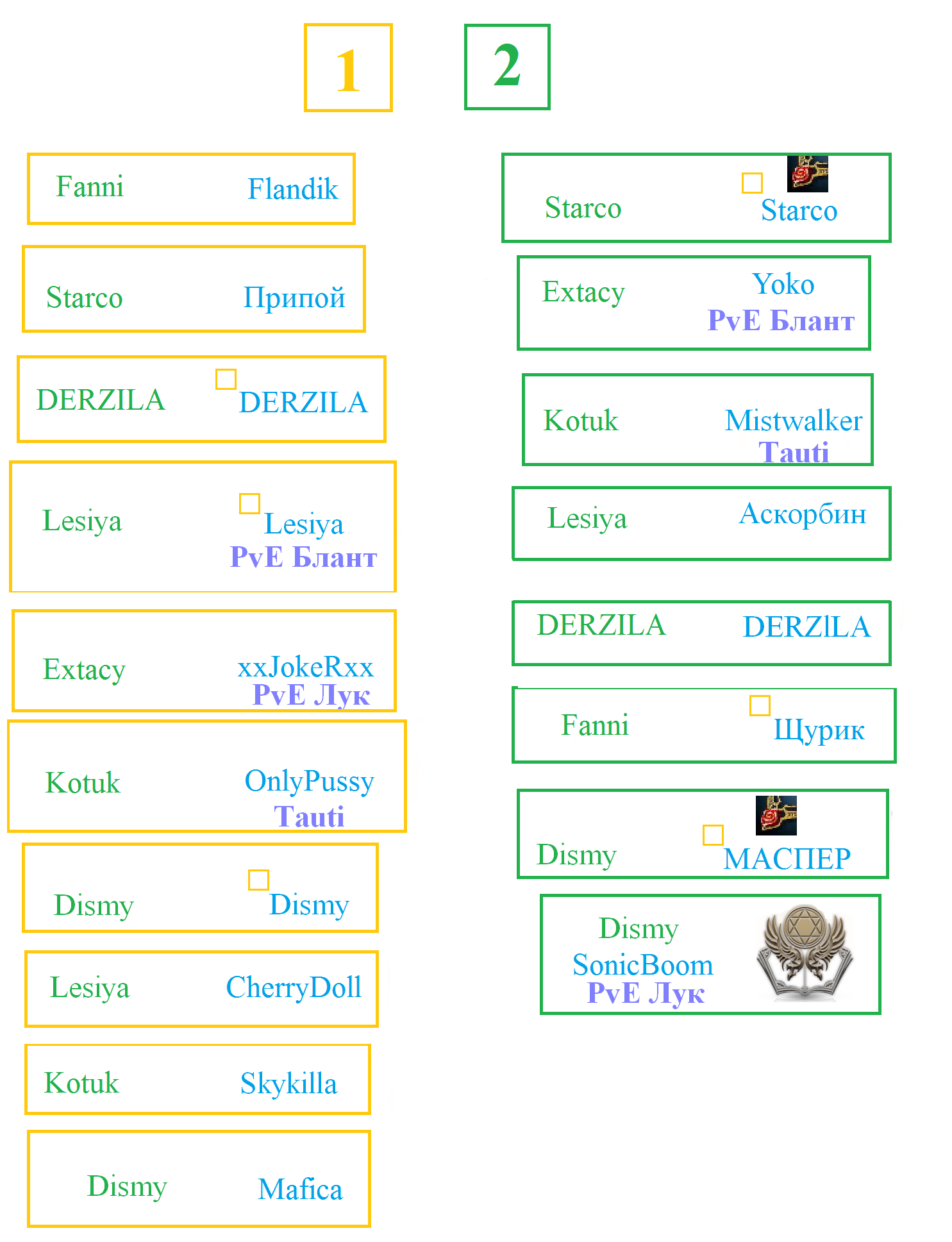 1

Fanni Flandik

Starco Припой

DERZILA DERZILA

Lesiya Lesiya PvE Блант

Extacy xxJokeRxx PvE Лук

Kotuk OnlyPussy Tauti

Dismy Dismy

Lesiya CherryDoll

Kotuk Skykilla

Dismy Mafica

2

Starco Starco

Extacy Yoko PvE Блант

Kotuk Mistwalker Tauti

Lesiya Аскорбин

DERZILA DERZILA

Fanni Щурик

Dismy МАСПЕР

Dismy SonicBoom PvE Лук